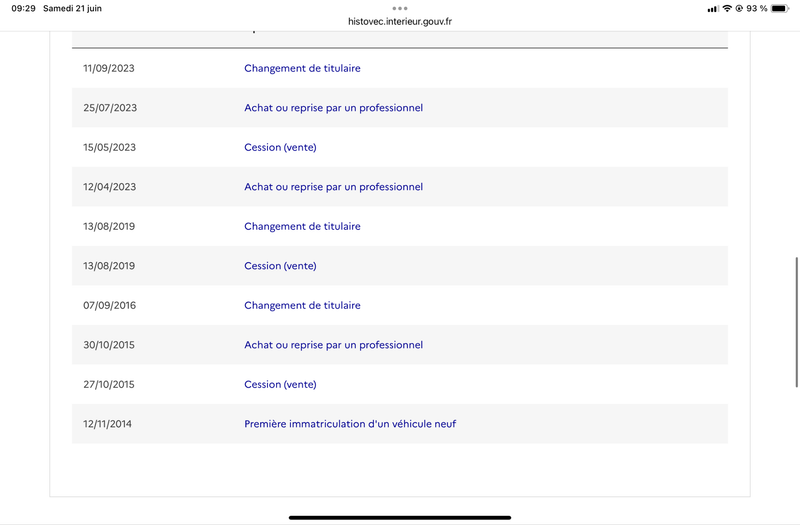 09:29 Samedi 21 juin
histovec.interieur.gouv.fr
93 %

| | |
|---|---|
| 11/09/2023 | Changement de titulaire |
| 25/07/2023 | Achat ou reprise par un professionnel |
| 15/05/2023 | Cession (vente) |
| 12/04/2023 | Achat ou reprise par un professionnel |
| 13/08/2019 | Changement de titulaire |
| 13/08/2019 | Cession (vente) |
| 07/09/2016 | Changement de titulaire |
| 30/10/2015 | Achat ou reprise par un professionnel |
| 27/10/2015 | Cession (vente) |
| 12/11/2014 | Première immatriculation d'un véhicule neuf |